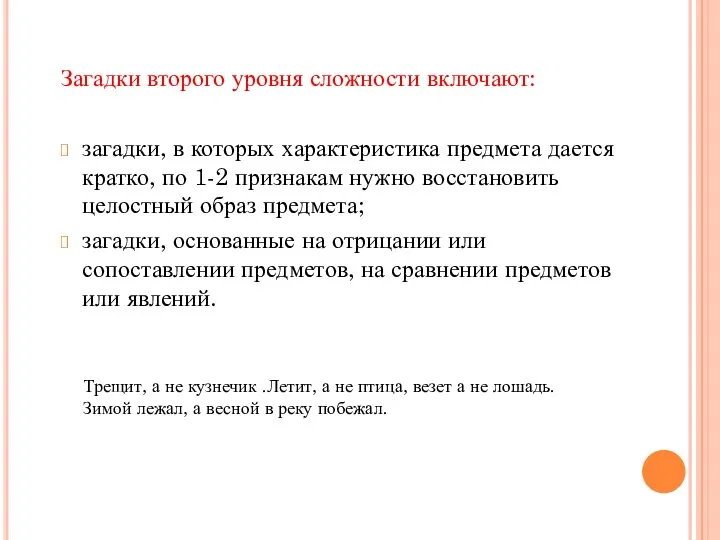 Загадки второго уровня сложности включают:

загадки, в которых характеристика предмета дается кратко, по 1-2 признакам нужно восстановить целостный образ предмета;

загадки, основанные на отрицании или сопоставлении предметов, на сравнении предметов или явлений.

Трещит, а не кузнечик .Летит, а не птица, везет а не лошадь.
Зимой лежал, а весной в реку побежал.